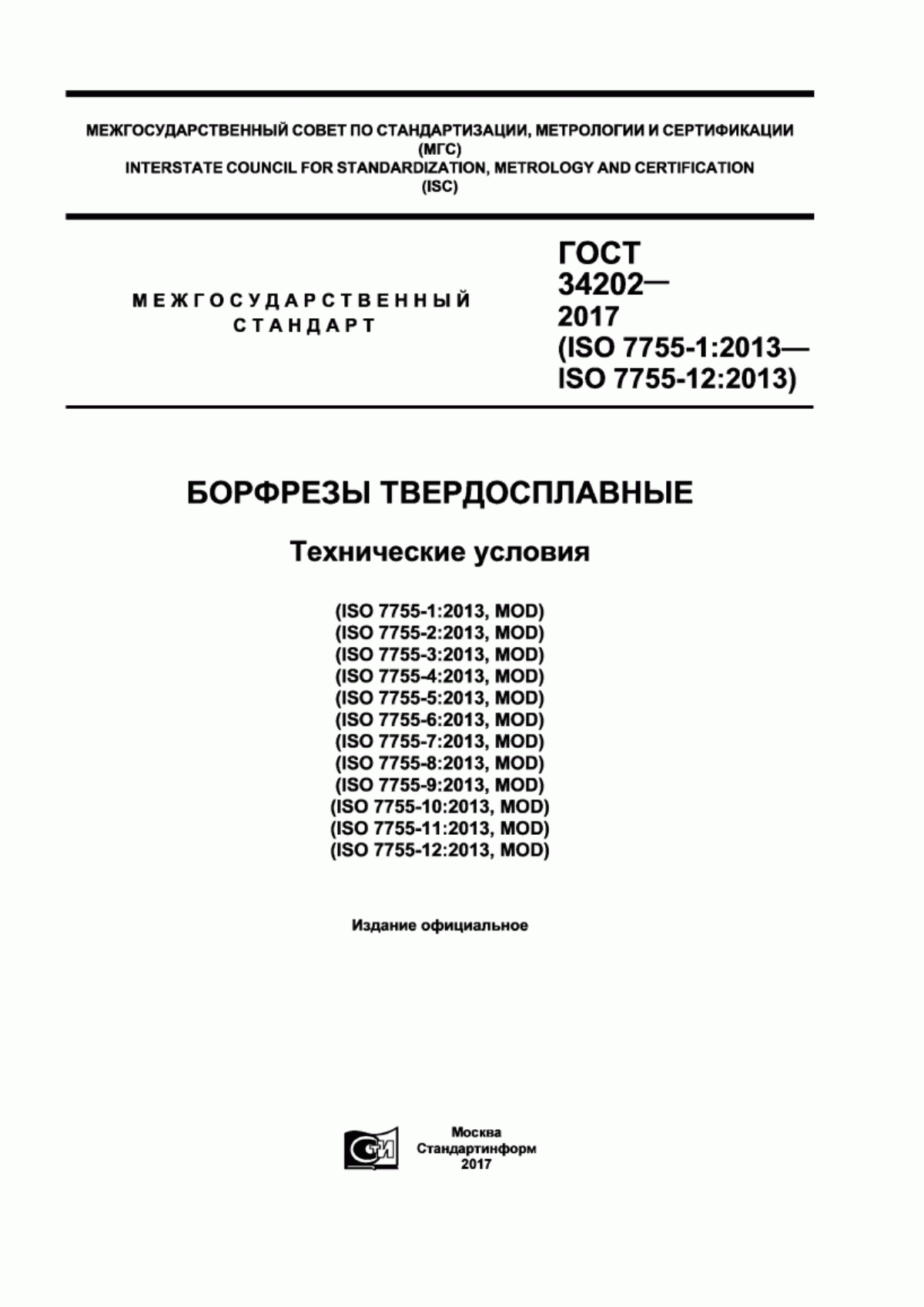 МЕЖГОСУДАРСТВЕННЫЙ СОВЕТ ПО СТАНДАРТИЗАЦИИ, МЕТРОЛОГИИ И СЕРТИФИКАЦИИ (МГС)
INTERSTATE COUNCIL FOR STANDARDIZATION, METROLOGY AND CERTIFICATION (ISC)

МЕЖГОСУДАРСТВЕННЫЙ СТАНДАРТ

ГОСТ 34202— 2017 (ISO 7755-1:2013— ISO 7755-12:2013)

БОРФРЕЗЫ ТВЕРДОСПЛАВНЫЕ

Технические условия

(ISO 7755-1:2013, MOD)
(ISO 7755-2:2013, MOD)
(ISO 7755-3:2013, MOD)
(ISO 7755-4:2013, MOD)
(ISO 7755-5:2013, MOD)
(ISO 7755-6:2013, MOD)
(ISO 7755-7:2013, MOD)
(ISO 7755-8:2013, MOD)
(ISO 7755-9:2013, MOD)
(ISO 7755-10:2013, MOD)
(ISO 7755-11:2013, MOD)
(ISO 7755-12:2013, MOD)

Издание официальное

СТИ

Москва
Стандартинформ
2017